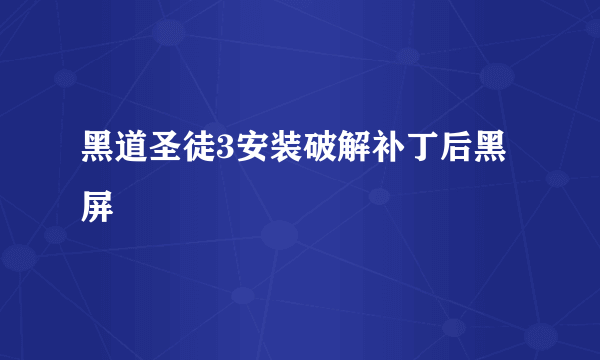 黑道圣徒3安装破解补丁后黑屏